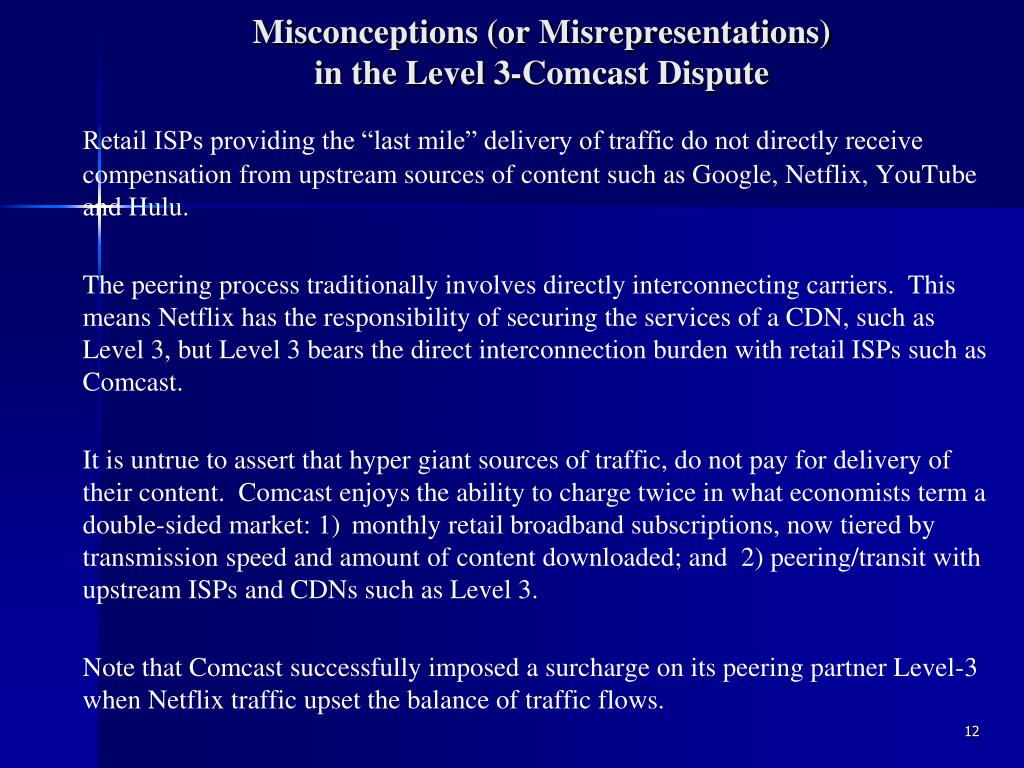 Misconceptions (or Misrepresentations) in the Level 3-Comcast Dispute

Retail ISPs providing the “last mile” delivery of traffic do not directly receive compensation from upstream sources of content such as Google, Netflix, YouTube and Hulu.

The peering process traditionally involves directly interconnecting carriers. This means Netflix has the responsibility of securing the services of a CDN, such as Level 3, but Level 3 bears the direct interconnection burden with retail ISPs such as Comcast.

It is untrue to assert that hyper giant sources of traffic, do not pay for delivery of their content. Comcast enjoys the ability to charge twice in what economists term a double-sided market: 1) monthly retail broadband subscriptions, now tiered by transmission speed and amount of content downloaded; and 2) peering/transit with upstream ISPs and CDNs such as Level 3.

Note that Comcast successfully imposed a surcharge on its peering partner Level-3 when Netflix traffic upset the balance of traffic flows.

12